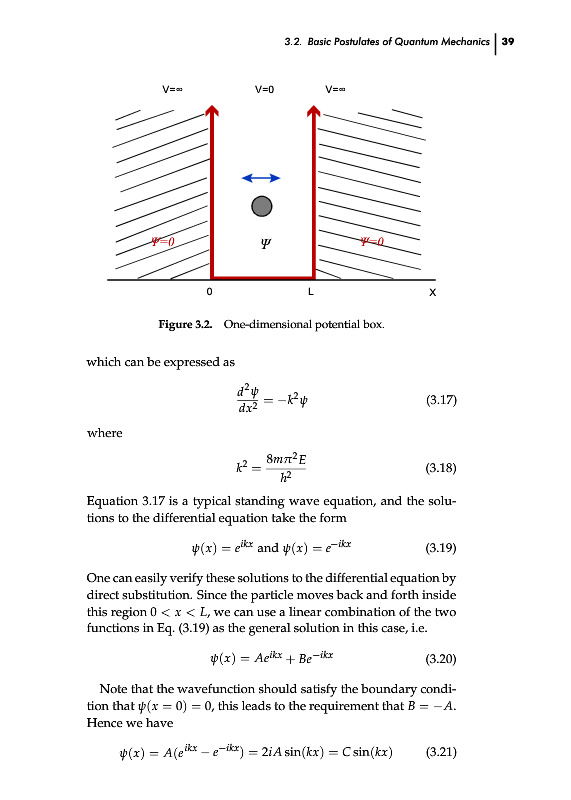 3.2. Basic Postulates of Quantum Mechanics | 39

V=∞ V=0 V=∞

Ψ=0 Ψ Ψ=0

0 L X

Figure 3.2. One-dimensional potential box.

which can be expressed as

$$\frac{d^2\psi}{dx^2} = -k^2\psi \quad (3.17)$$

where

$$k^2 = \frac{8m\pi^2 E}{h^2} \quad (3.18)$$

Equation 3.17 is a typical standing wave equation, and the solutions to the differential equation take the form

$$\psi(x) = e^{ikx} \text{ and } \psi(x) = e^{-ikx} \quad (3.19)$$

One can easily verify these solutions to the differential equation by direct substitution. Since the particle moves back and forth inside this region $0 < x < L$, we can use a linear combination of the two functions in Eq. (3.19) as the general solution in this case, i.e.

$$\psi(x) = Ae^{ikx} + Be^{-ikx} \quad (3.20)$$

Note that the wavefunction should satisfy the boundary condition that $\psi(x = 0) = 0$, this leads to the requirement that $B = -A$. Hence we have

$$\psi(x) = A(e^{ikx} - e^{-ikx}) = 2iA\sin(kx) = C\sin(kx) \quad (3.21)$$